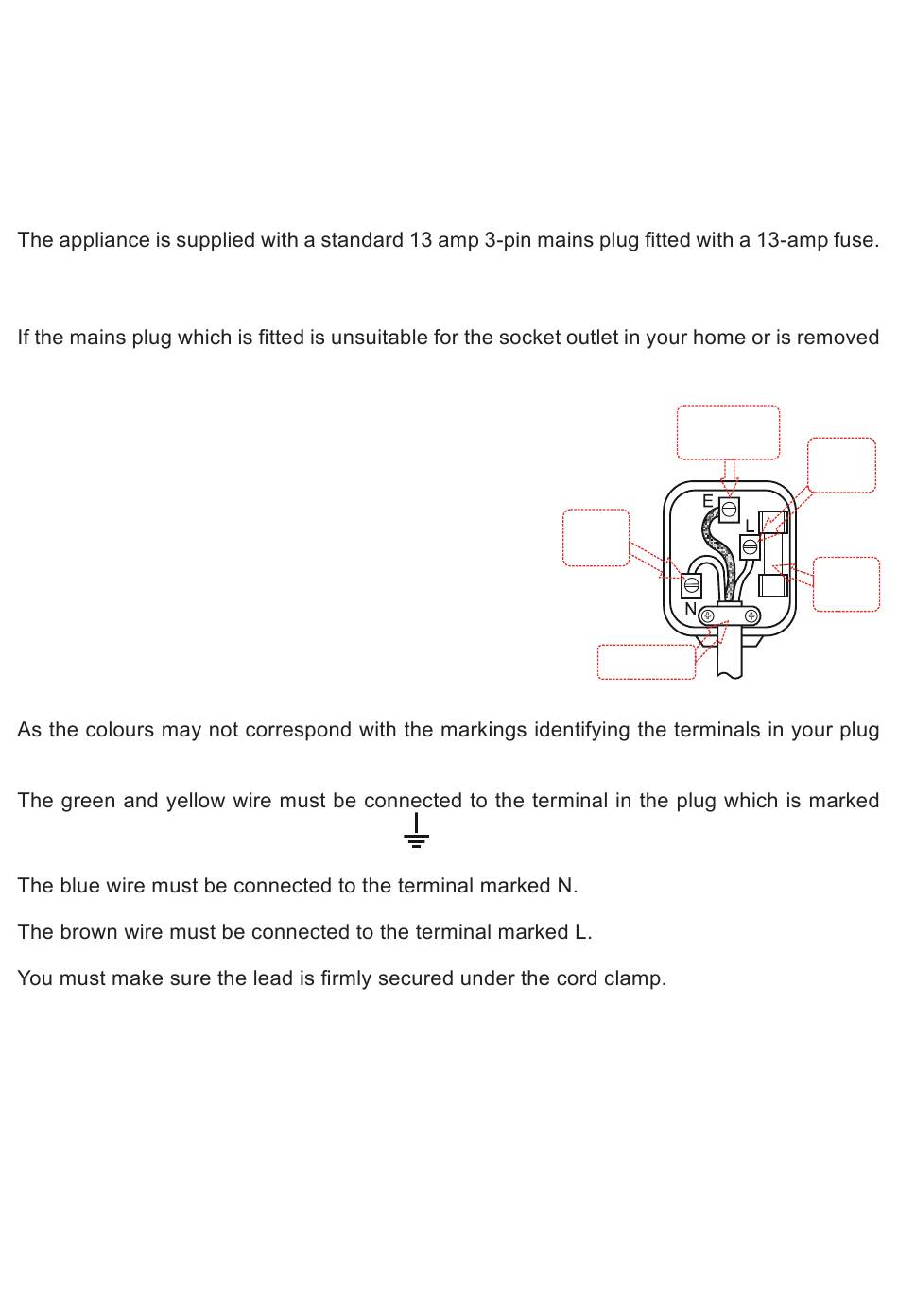 The appliance is supplied with a standard 13 amp 3-pin mains plug fitted with a 13-amp fuse.

If the mains plug which is fitted is unsuitable for the socket outlet in your home or is removed

E
L
N

As the colours may not correspond with the markings identifying the terminals in your plug

The green and yellow wire must be connected to the terminal in the plug which is marked

The blue wire must be connected to the terminal marked N.

The brown wire must be connected to the terminal marked L.

You must make sure the lead is firmly secured under the cord clamp.